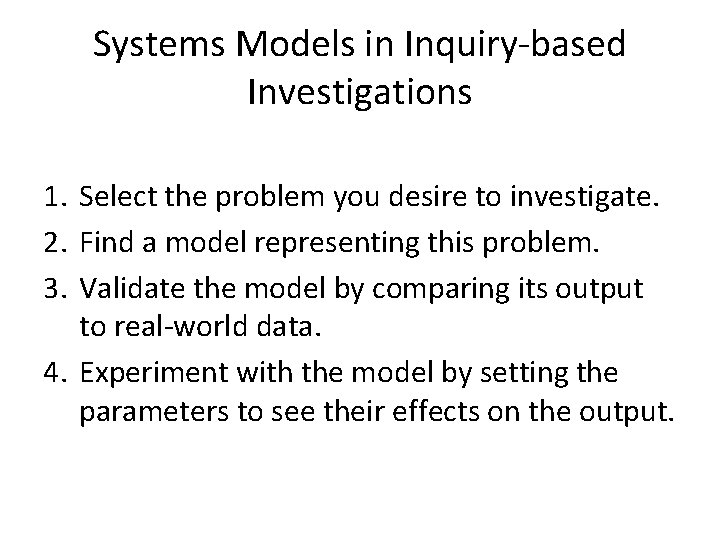 Systems Models in Inquiry-based Investigations

1. Select the problem you desire to investigate.
2. Find a model representing this problem.
3. Validate the model by comparing its output to real-world data.
4. Experiment with the model by setting the parameters to see their effects on the output.